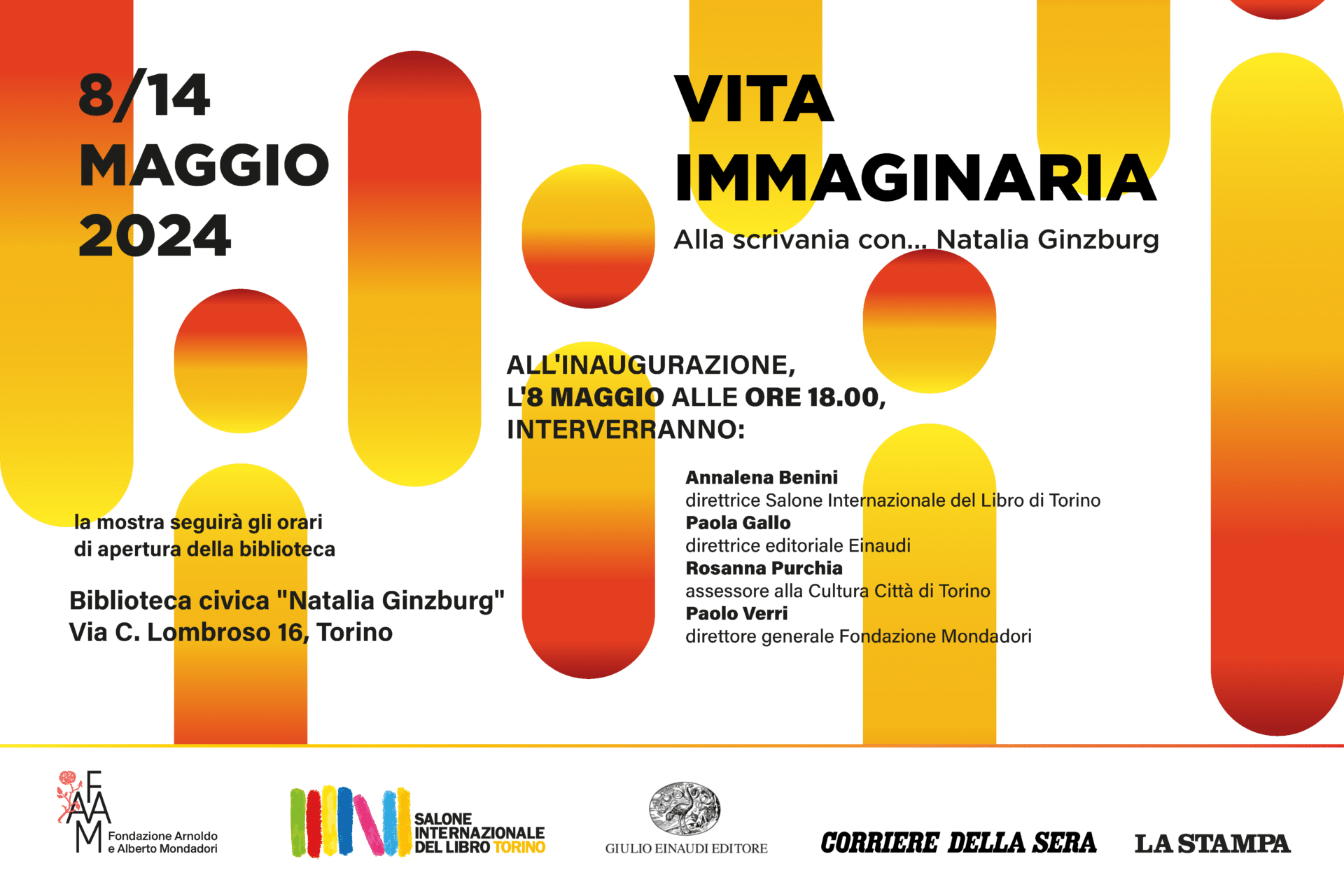 8/14
MAGGIO
2024

VITA
IMMAGINARIA

Alla scrivania con... Natalia Ginzburg

ALL'INAUGURAZIONE,
L'8 MAGGIO ALLE ORE 18.00,
INTERVERRANNO:

Annalena Benini
direttrice Salone Internazionale del Libro di Torino
Paola Gallo
direttrice editoriale Einaudi
Rosanna Purchia
assessore alla Cultura Città di Torino
Paolo Verri
direttore generale Fondazione Mondadori

la mostra seguirà gli orari
di apertura della biblioteca

Biblioteca civica "Natalia Ginzburg"
Via C. Lombroso 16, Torino

FAAM
Fondazione Arnoldo
e Alberto Mondadori

SALONE
INTERNAZIONALE
DEL LIBRO TORINO

GIULIO EINAUDI EDITORE

CORRIERE DELLA SERA

LA STAMPA